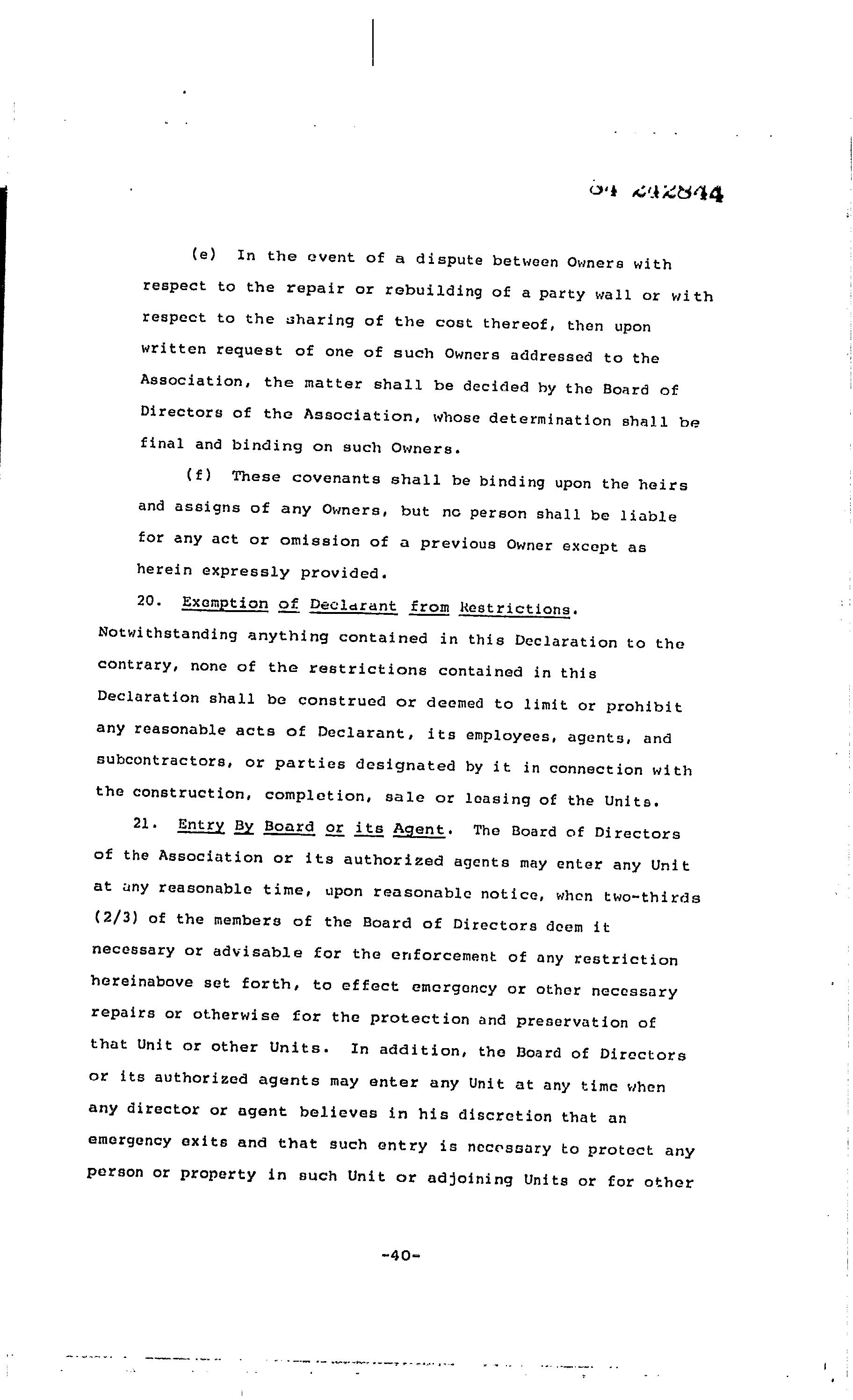 84 242844

(e) In the event of a dispute between Owners with respect to the repair or rebuilding of a party wall or with respect to the sharing of the cost thereof, then upon written request of one of such Owners addressed to the Association, the matter shall be decided by the Board of Directors of the Association, whose determination shall be final and binding on such Owners.

(f) These covenants shall be binding upon the heirs and assigns of any Owners, but no person shall be liable for any act or omission of a previous Owner except as herein expressly provided.

20. Exemption of Declarant from Restrictions. Notwithstanding anything contained in this Declaration to the contrary, none of the restrictions contained in this Declaration shall be construed or deemed to limit or prohibit any reasonable acts of Declarant, its employees, agents, and subcontractors, or parties designated by it in connection with the construction, completion, sale or leasing of the Units.

21. Entry By Board or its Agent. The Board of Directors of the Association or its authorized agents may enter any Unit at any reasonable time, upon reasonable notice, when two-thirds (2/3) of the members of the Board of Directors deem it necessary or advisable for the enforcement of any restriction hereinabove set forth, to effect emergency or other necessary repairs or otherwise for the protection and preservation of that Unit or other Units. In addition, the Board of Directors or its authorized agents may enter any Unit at any time when any director or agent believes in his discretion that an emergency exits and that such entry is necessary to protect any person or property in such Unit or adjoining Units or for other

-40-